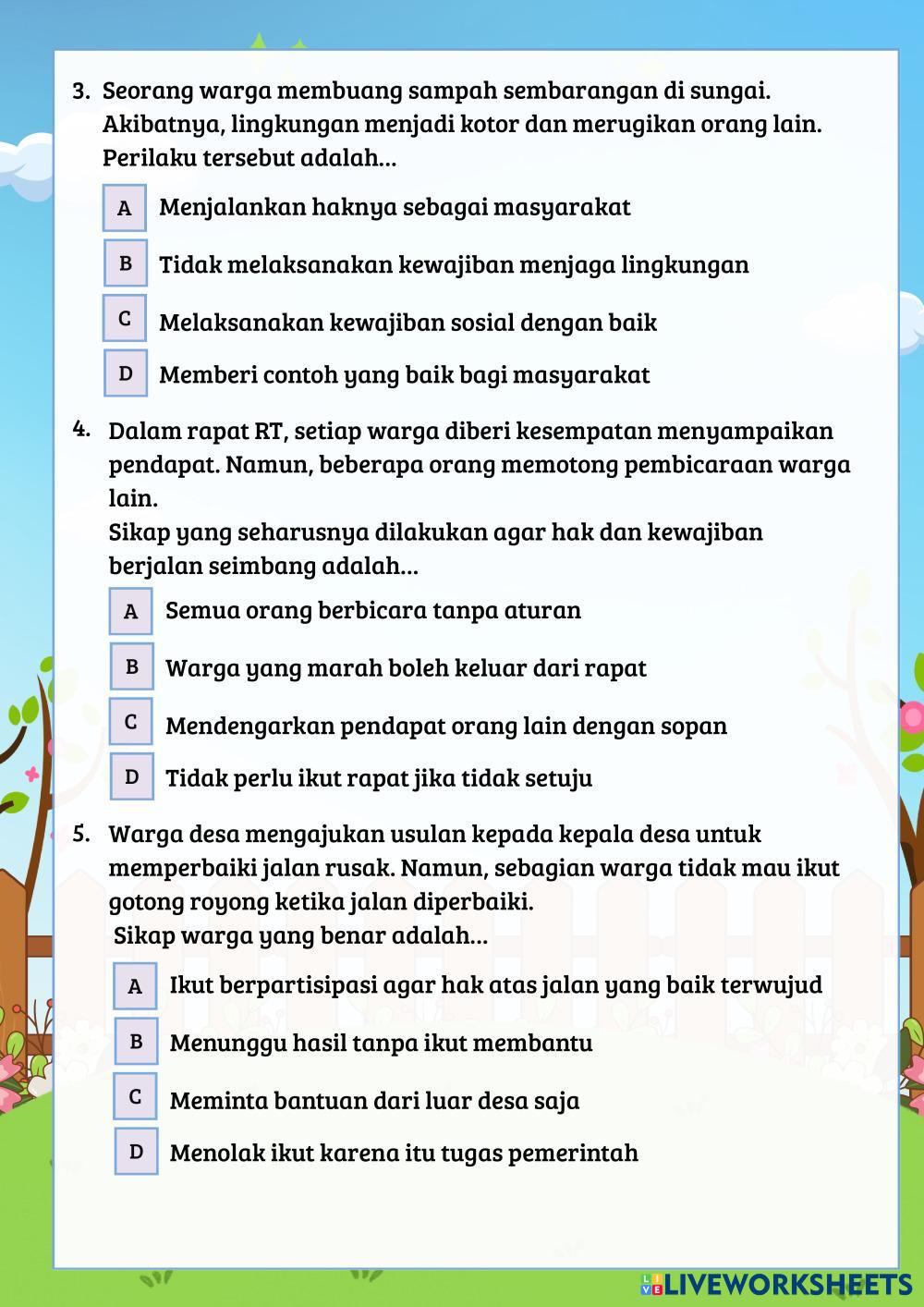 3. Seorang warga membuang sampah sembarangan di sungai. Akibatnya, lingkungan menjadi kotor dan merugikan orang lain. Perilaku tersebut adalah...

A Menjalankan haknya sebagai masyarakat

B Tidak melaksanakan kewajiban menjaga lingkungan

C Melaksanakan kewajiban sosial dengan baik

D Memberi contoh yang baik bagi masyarakat

4. Dalam rapat RT, setiap warga diberi kesempatan menyampaikan pendapat. Namun, beberapa orang memotong pembicaraan warga lain.
Sikap yang seharusnya dilakukan agar hak dan kewajiban berjalan seimbang adalah...

A Semua orang berbicara tanpa aturan

B Warga yang marah boleh keluar dari rapat

C Mendengarkan pendapat orang lain dengan sopan

D Tidak perlu ikut rapat jika tidak setuju

5. Warga desa mengajukan usulan kepada kepala desa untuk memperbaiki jalan rusak. Namun, sebagian warga tidak mau ikut gotong royong ketika jalan diperbaiki.
Sikap warga yang benar adalah...

A Ikut berpartisipasi agar hak atas jalan yang baik terwujud

B Menunggu hasil tanpa ikut membantu

C Meminta bantuan dari luar desa saja

D Menolak ikut karena itu tugas pemerintah

LIVEWORKSHEETS